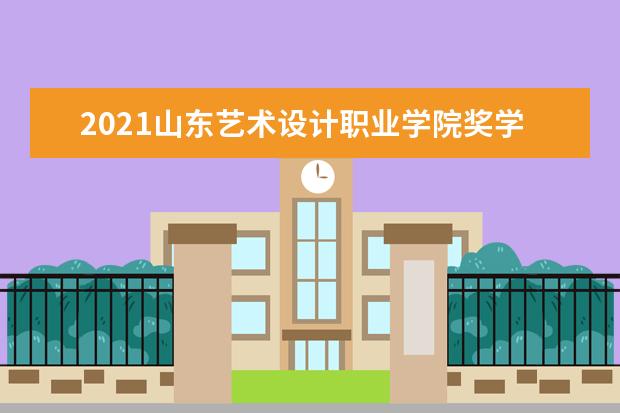 2021山东艺术设计职业学院奖学